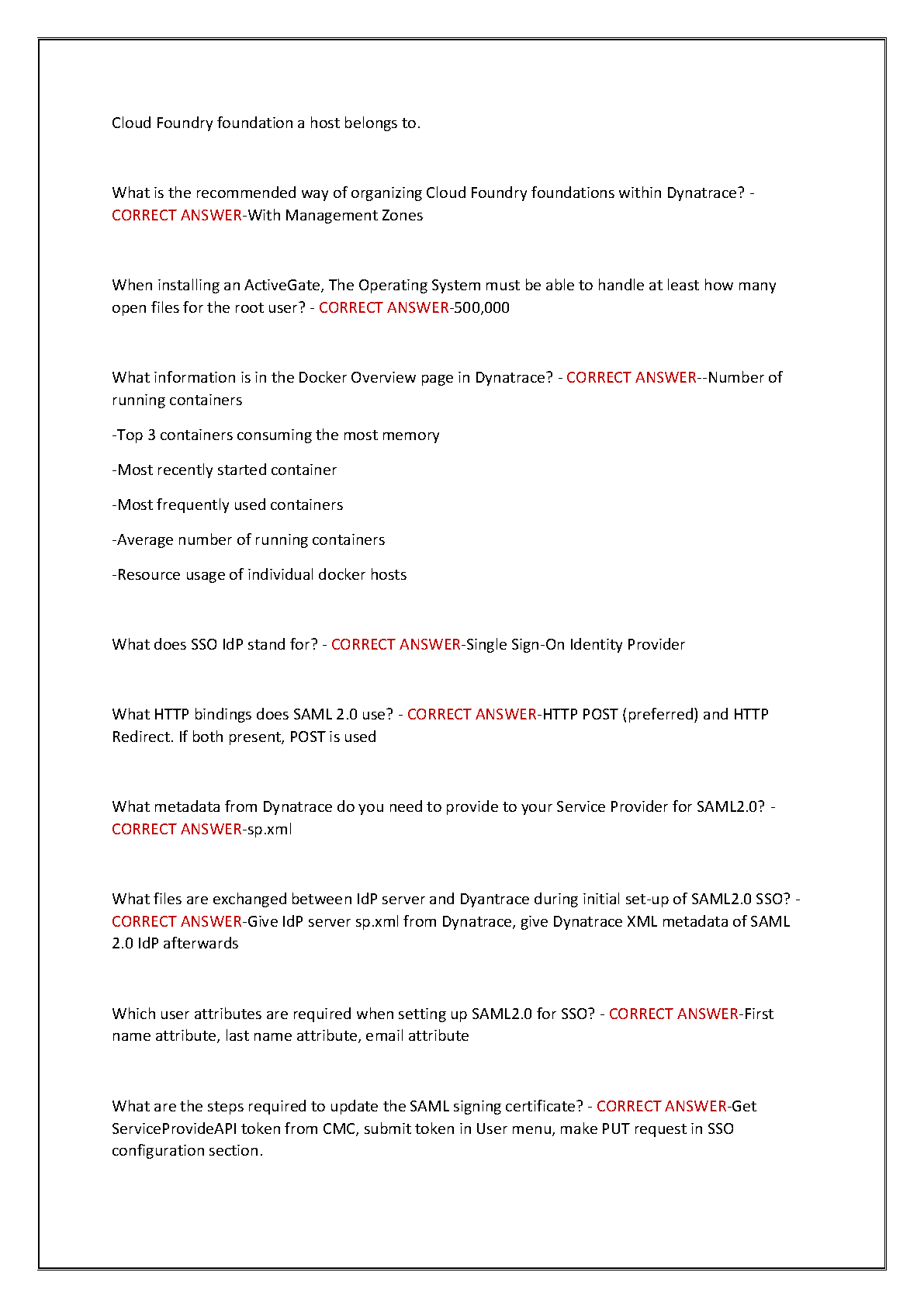 Cloud Foundry foundation a host belongs to.

What is the recommended way of organizing Cloud Foundry foundations within Dynatrace? - CORRECT ANSWER-With Management Zones

When installing an ActiveGate, The Operating System must be able to handle at least how many open files for the root user? - CORRECT ANSWER-500,000

What information is in the Docker Overview page in Dynatrace? - CORRECT ANSWER--Number of running containers

-Top 3 containers consuming the most memory

-Most recently started container

-Most frequently used containers

-Average number of running containers

-Resource usage of individual docker hosts

What does SSO IdP stand for? - CORRECT ANSWER-Single Sign-On Identity Provider

What HTTP bindings does SAML 2.0 use? - CORRECT ANSWER-HTTP POST (preferred) and HTTP Redirect. If both present, POST is used

What metadata from Dynatrace do you need to provide to your Service Provider for SAML2.0? - CORRECT ANSWER-sp.xml

What files are exchanged between IdP server and Dyantrace during initial set-up of SAML2.0 SSO? - CORRECT ANSWER-Give IdP server sp.xml from Dynatrace, give Dynatrace XML metadata of SAML 2.0 IdP afterwards

Which user attributes are required when setting up SAML2.0 for SSO? - CORRECT ANSWER-First name attribute, last name attribute, email attribute

What are the steps required to update the SAML signing certificate? - CORRECT ANSWER-Get ServiceProvideAPI token from CMC, submit token in User menu, make PUT request in SSO configuration section.